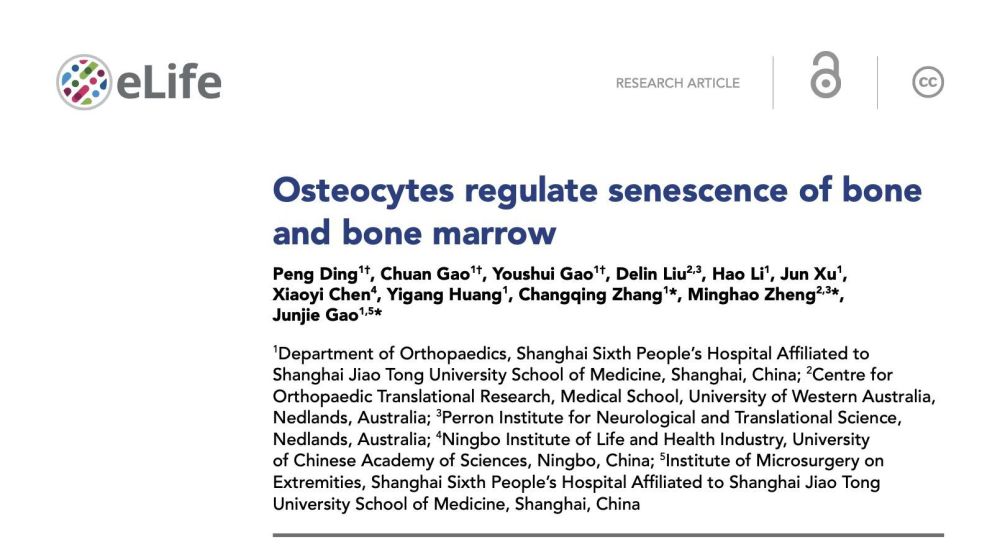 eLife

RESEARCH ARTICLE

cc

Osteocytes regulate senescence of bone and bone marrow

Peng Ding$^{1†}$, Chuan Gao$^{1†}$, Youshui Gao$^{1†}$, Delin Liu$^{2,3}$, Hao Li$^{1}$, Jun Xu$^{1}$, Xiaoyi Chen$^{4}$, Yigang Huang$^{1}$, Changqing Zhang$^{1}$*, Minghao Zheng$^{2,3}$*, Junjie Gao$^{1,5}$*

$^{1}$Department of Orthopaedics, Shanghai Sixth People's Hospital Affiliated to Shanghai Jiao Tong University School of Medicine, Shanghai, China; $^{2}$Centre for Orthopaedic Translational Research, Medical School, University of Western Australia, Nedlands, Australia; $^{3}$Perron Institute for Neurological and Translational Science, Nedlands, Australia; $^{4}$Ningbo Institute of Life and Health Industry, University of Chinese Academy of Sciences, Ningbo, China; $^{5}$Institute of Microsurgery on Extremities, Shanghai Sixth People's Hospital Affiliated to Shanghai Jiao Tong University School of Medicine, Shanghai, China